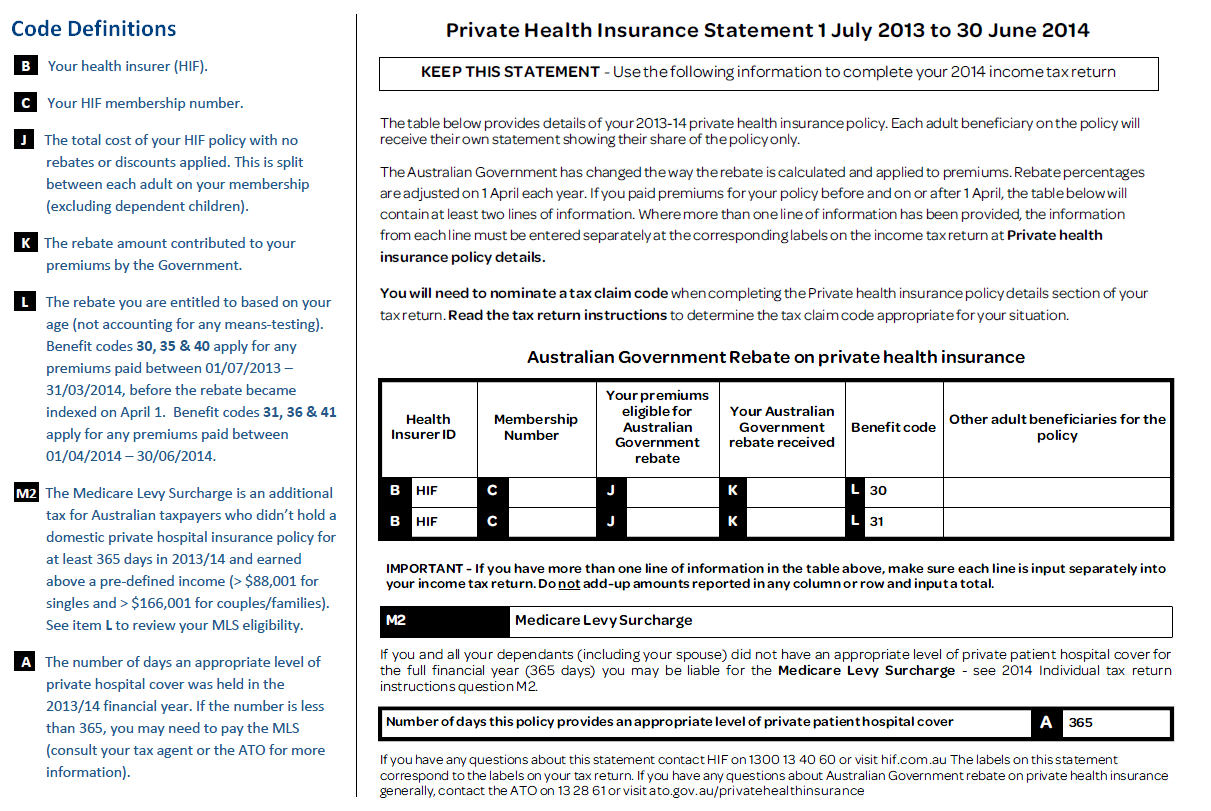 Code Definitions

B Your health insurer (HIF).

C Your HIF membership number.

J The total cost of your HIF policy with no rebates or discounts applied. This is split between each adult on your membership (excluding dependent children).

K The rebate amount contributed to your premiums by the Government.

L The rebate you are entitled to based on your age (not accounting for any means-testing). Benefit codes 30, 35 & 40 apply for any premiums paid between 01/07/2013 – 31/03/2014, before the rebate became indexed on April 1. Benefit codes 31, 36 & 41 apply for any premiums paid between 01/04/2014 – 30/06/2014.

M2 The Medicare Levy Surcharge is an additional tax for Australian taxpayers who didn't hold a domestic private hospital insurance policy for at least 365 days in 2013/14 and earned above a pre-defined income (> $88,001 for singles and > $166,001 for couples/families). See item L to review your MLS eligibility.

A The number of days an appropriate level of private hospital cover was held in the 2013/14 financial year. If the number is less than 365, you may need to pay the MLS (consult your tax agent or the ATO for more information).

Private Health Insurance Statement 1 July 2013 to 30 June 2014

KEEP THIS STATEMENT - Use the following information to complete your 2014 income tax return

The table below provides details of your 2013-14 private health insurance policy. Each adult beneficiary on the policy will receive their own statement showing their share of the policy only.

The Australian Government has changed the way the rebate is calculated and applied to premiums. Rebate percentages are adjusted on 1 April each year. If you paid premiums for your policy before and on or after 1 April, the table below will contain at least two lines of information. Where more than one line of information has been provided, the information from each line must be entered separately at the corresponding labels on the income tax return at Private health insurance policy details.

You will need to nominate a tax claim code when completing the Private health insurance policy details section of your tax return. Read the tax return instructions to determine the tax claim code appropriate for your situation.

Australian Government Rebate on private health insurance

| Health Insurer ID | Membership Number | Your premiums eligible for Australian Government rebate | Your Australian Government rebate received | Benefit code | Other adult beneficiaries for the policy |
|---|---|---|---|---|---|
| B HIF | C | J | K | L 30 | |
| B HIF | C | J | K | L 31 | |

IMPORTANT - If you have more than one line of information in the table above, make sure each line is input separately into your income tax return. Do not add-up amounts reported in any column or row and input a total.

M2 Medicare Levy Surcharge

If you and all your dependants (including your spouse) did not have an appropriate level of private patient hospital cover for the full financial year (365 days) you may be liable for the Medicare Levy Surcharge - see 2014 Individual tax return instructions question M2.

Number of days this policy provides an appropriate level of private patient hospital cover A 365

If you have any questions about this statement contact HIF on 1300 13 40 60 or visit hif.com.au The labels on this statement correspond to the labels on your tax return. If you have any questions about Australian Government rebate on private health insurance generally, contact the ATO on 13 28 61 or visit ato.gov.au/privatehealthinsurance